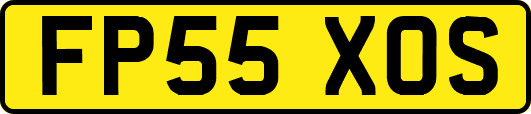 FP55 XOS